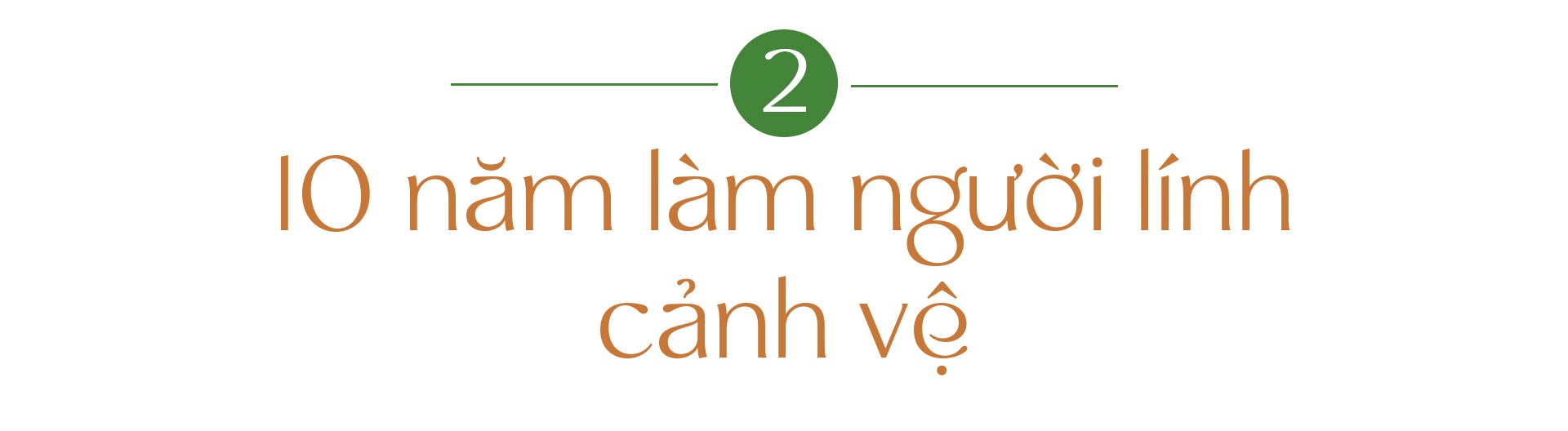 2

10 năm làm người lính cảnh vệ